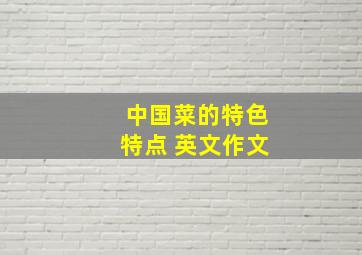 中国菜的特色
特点 英文作文